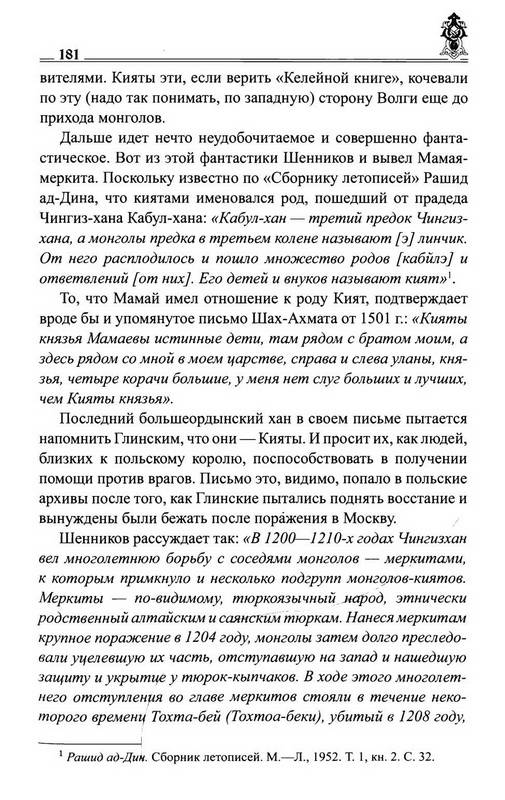 181

вителями. Кияты эти, если верить «Келейной книге», кочевали по эту (надо так понимать, по западную) сторону Волги еще до прихода монголов.

Дальше идет нечто неудобочитаемое и совершенно фантастическое. Вот из этой фантастики Шенников и вывел Мамая-меркита. Поскольку известно по «Сборнику летописей» Рашид ад-Дина, что киятами именовался род, пошедший от прадеда Чингиз-хана Кабул-хана: «Кабул-хан — третий предок Чингиз-хана, а монголы предка в третьем колене называют [э] линчик. От него расплодилось и пошло множество родов [кабилэ] и ответвлений [от них]. Его детей и внуков называют кият»$^1$.

То, что Мамай имел отношение к роду Кият, подтверждает вроде бы и упомянутое письмо Шах-Ахмата от 1501 г.: «Кияты князья Мамаевы истинные дети, там рядом с братом моим, а здесь рядом со мной в моем царстве, справа и слева уланы, князья, четыре корачи большие, у меня нет слуг больших и лучших, чем Кияты князья».

Последний большеордынский хан в своем письме пытается напомнить Глинским, что они — Кияты. И просит их, как людей, близких к польскому королю, поспособствовать в получении помощи против врагов. Письмо это, видимо, попало в польские архивы после того, как Глинские пытались поднять восстание и вынуждены были бежать после поражения в Москву.

Шенников рассуждает так: «В 1200—1210-х годах Чингизхан вел многолетнюю борьбу с соседями монголов — меркитами, к которым примкнуло и несколько подгрупп монголов-киятов. Меркиты — по-видимому, тюркоязычный народ, этнически родственный алтайским и саянским тюркам. Нанеся меркитам крупное поражение в 1204 году, монголы затем долго преследовали уцелевшую их часть, отступавшую на запад и нашедшую защиту и укрытие у тюрок-кыпчаков. В ходе этого многолетнего отступления во главе меркитов стояли в течение некоторого времени Тохта-бей (Тохтоа-беки), убитый в 1208 году,

$^1$ Рашид ад-Дин. Сборник летописей. М.—Л., 1952. Т. 1, кн. 2. С. 32.